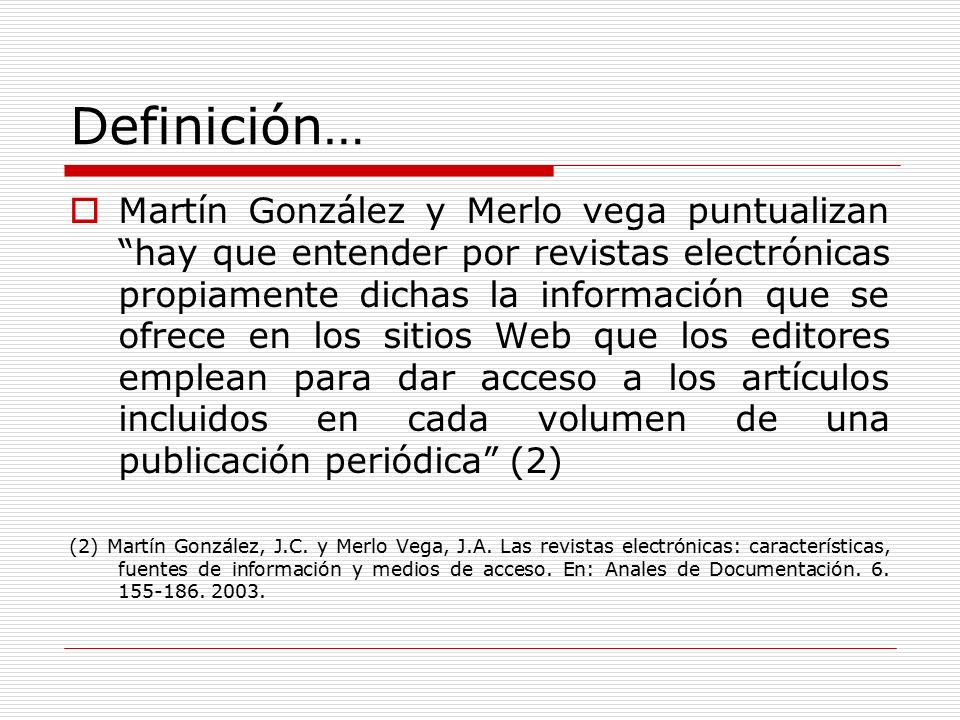 Definición…

Martín González y Merlo vega puntualizan “hay que entender por revistas electrónicas propiamente dichas la información que se ofrece en los sitios Web que los editores emplean para dar acceso a los artículos incluidos en cada volumen de una publicación periódica” (2)

(2) Martín González, J.C. y Merlo Vega, J.A. Las revistas electrónicas: características, fuentes de información y medios de acceso. En: Anales de Documentación. 6. 155-186. 2003.